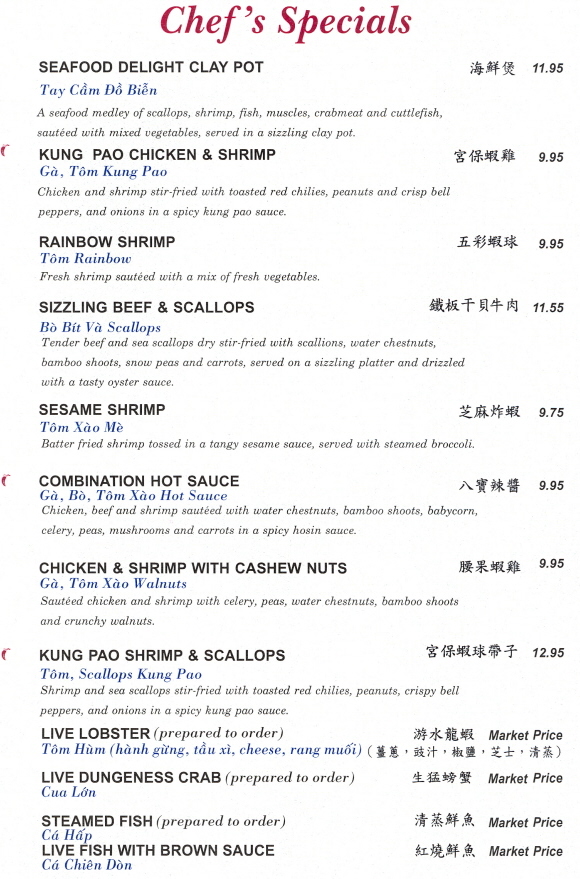 Chef's Specials

SEAFOOD DELIGHT CLAY POT 海鮮煲 11.95
Tay Cầm Đồ Biển
A seafood medley of scallops, shrimp, fish, muscles, crabmeat and cuttlefish, sautéed with mixed vegetables, served in a sizzling clay pot.

KUNG PAO CHICKEN & SHRIMP 宮保蝦雞 9.95
Gà, Tôm Kung Pao
Chicken and shrimp stir-fried with toasted red chilies, peanuts and crisp bell peppers, and onions in a spicy kung pao sauce.

RAINBOW SHRIMP 五彩蝦球 9.95
Tôm Rainbow
Fresh shrimp sautéed with a mix of fresh vegetables.

SIZZLING BEEF & SCALLOPS 鐵板干貝牛肉 11.55
Bò Bít Và Scallops
Tender beef and sea scallops dry stir-fried with scallions, water chestnuts, bamboo shoots, snow peas and carrots, served on a sizzling platter and drizzled with a tasty oyster sauce.

SESAME SHRIMP 芝麻炸蝦 9.75
Tôm Xào Mè
Batter fried shrimp tossed in a tangy sesame sauce, served with steamed broccoli.

COMBINATION HOT SAUCE 八寶辣醬 9.95
Gà, Bò, Tôm Xào Hot Sauce
Chicken, beef and shrimp sautéed with water chestnuts, bamboo shoots, babycorn, celery, peas, mushrooms and carrots in a spicy hosin sauce.

CHICKEN & SHRIMP WITH CASHEW NUTS 腰果蝦雞 9.95
Gà, Tôm Xào Walnuts
Sautéed chicken and shrimp with celery, peas, water chestnuts, bamboo shoots and crunchy walnuts.

KUNG PAO SHRIMP & SCALLOPS 宮保蝦球帶子 12.95
Tôm, Scallops Kung Pao
Shrimp and sea scallops stir-fried with toasted red chilies, peanuts, crispy bell peppers, and onions in a spicy kung pao sauce.

LIVE LOBSTER (prepared to order) 游水龍蝦 Market Price
Tôm Hùm (hành gừng, tầu xì, cheese, rang muối) (薑蔥，豉汁，椒鹽，芝士，清蒸)

LIVE DUNGENESS CRAB (prepared to order) 生猛螃蟹 Market Price
Cua Lớn

STEAMED FISH (prepared to order) 清蒸鮮魚 Market Price
Cá Hấp

LIVE FISH WITH BROWN SAUCE 紅燒鮮魚 Market Price
Cá Chiên Dòn